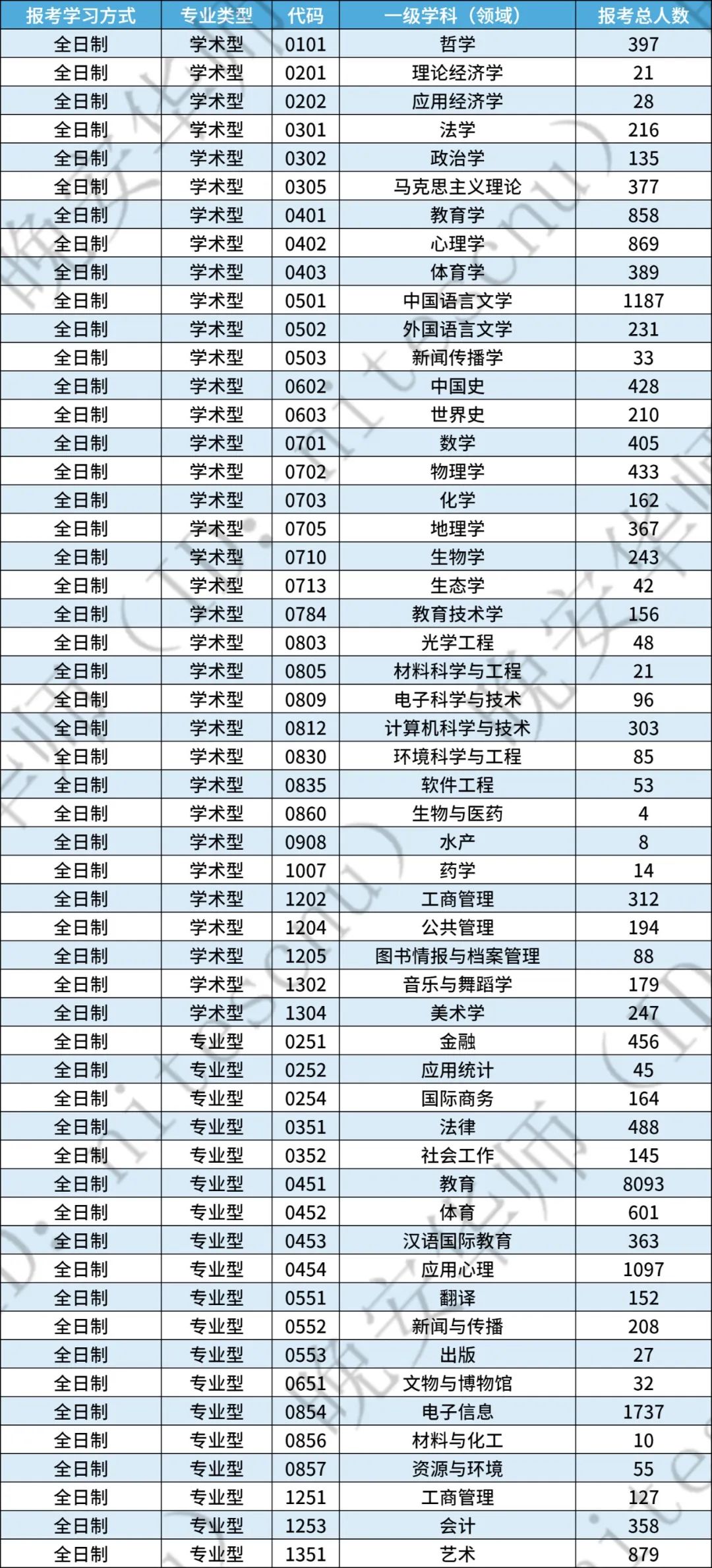 | 报考学习方式 | 专业类型 | 代码 | 一级学科（领域） | 报考总人数 |
|---|---|---|---|---|
| 全日制 | 学术型 | 0101 | 哲学 | 397 |
| 全日制 | 学术型 | 0201 | 理论经济学 | 21 |
| 全日制 | 学术型 | 0202 | 应用经济学 | 28 |
| 全日制 | 学术型 | 0301 | 法学 | 216 |
| 全日制 | 学术型 | 0302 | 政治学 | 135 |
| 全日制 | 学术型 | 0305 | 马克思主义理论 | 377 |
| 全日制 | 学术型 | 0401 | 教育学 | 858 |
| 全日制 | 学术型 | 0402 | 心理学 | 869 |
| 全日制 | 学术型 | 0403 | 体育学 | 389 |
| 全日制 | 学术型 | 0501 | 中国语言文学 | 1187 |
| 全日制 | 学术型 | 0502 | 外国语言文学 | 231 |
| 全日制 | 学术型 | 0503 | 新闻传播学 | 33 |
| 全日制 | 学术型 | 0602 | 中国史 | 428 |
| 全日制 | 学术型 | 0603 | 世界史 | 210 |
| 全日制 | 学术型 | 0701 | 数学 | 405 |
| 全日制 | 学术型 | 0702 | 物理学 | 433 |
| 全日制 | 学术型 | 0703 | 化学 | 162 |
| 全日制 | 学术型 | 0705 | 地理学 | 367 |
| 全日制 | 学术型 | 0710 | 生物学 | 243 |
| 全日制 | 学术型 | 0713 | 生态学 | 42 |
| 全日制 | 学术型 | 0784 | 教育技术学 | 156 |
| 全日制 | 学术型 | 0803 | 光学工程 | 48 |
| 全日制 | 学术型 | 0805 | 材料科学与工程 | 21 |
| 全日制 | 学术型 | 0809 | 电子科学与技术 | 96 |
| 全日制 | 学术型 | 0812 | 计算机科学与技术 | 303 |
| 全日制 | 学术型 | 0830 | 环境科学与工程 | 85 |
| 全日制 | 学术型 | 0835 | 软件工程 | 53 |
| 全日制 | 学术型 | 0860 | 生物与医药 | 4 |
| 全日制 | 学术型 | 0908 | 水产 | 8 |
| 全日制 | 学术型 | 1007 | 药学 | 14 |
| 全日制 | 学术型 | 1202 | 工商管理 | 312 |
| 全日制 | 学术型 | 1204 | 公共管理 | 194 |
| 全日制 | 学术型 | 1205 | 图书情报与档案管理 | 88 |
| 全日制 | 学术型 | 1302 | 音乐与舞蹈学 | 179 |
| 全日制 | 学术型 | 1304 | 美术学 | 247 |
| 全日制 | 专业型 | 0251 | 金融 | 456 |
| 全日制 | 专业型 | 0252 | 应用统计 | 45 |
| 全日制 | 专业型 | 0254 | 国际商务 | 164 |
| 全日制 | 专业型 | 0351 | 法律 | 488 |
| 全日制 | 专业型 | 0352 | 社会工作 | 145 |
| 全日制 | 专业型 | 0451 | 教育 | 8093 |
| 全日制 | 专业型 | 0452 | 体育 | 601 |
| 全日制 | 专业型 | 0453 | 汉语国际教育 | 363 |
| 全日制 | 专业型 | 0454 | 应用心理 | 1097 |
| 全日制 | 专业型 | 0551 | 翻译 | 152 |
| 全日制 | 专业型 | 0552 | 新闻与传播 | 208 |
| 全日制 | 专业型 | 0553 | 出版 | 27 |
| 全日制 | 专业型 | 0651 | 文物与博物馆 | 32 |
| 全日制 | 专业型 | 0854 | 电子信息 | 1737 |
| 全日制 | 专业型 | 0856 | 材料与化工 | 10 |
| 全日制 | 专业型 | 0857 | 资源与环境 | 55 |
| 全日制 | 专业型 | 1251 | 工商管理 | 127 |
| 全日制 | 专业型 | 1253 | 会计 | 358 |
| 全日制 | 专业型 | 1351 | 艺术 | 879 |